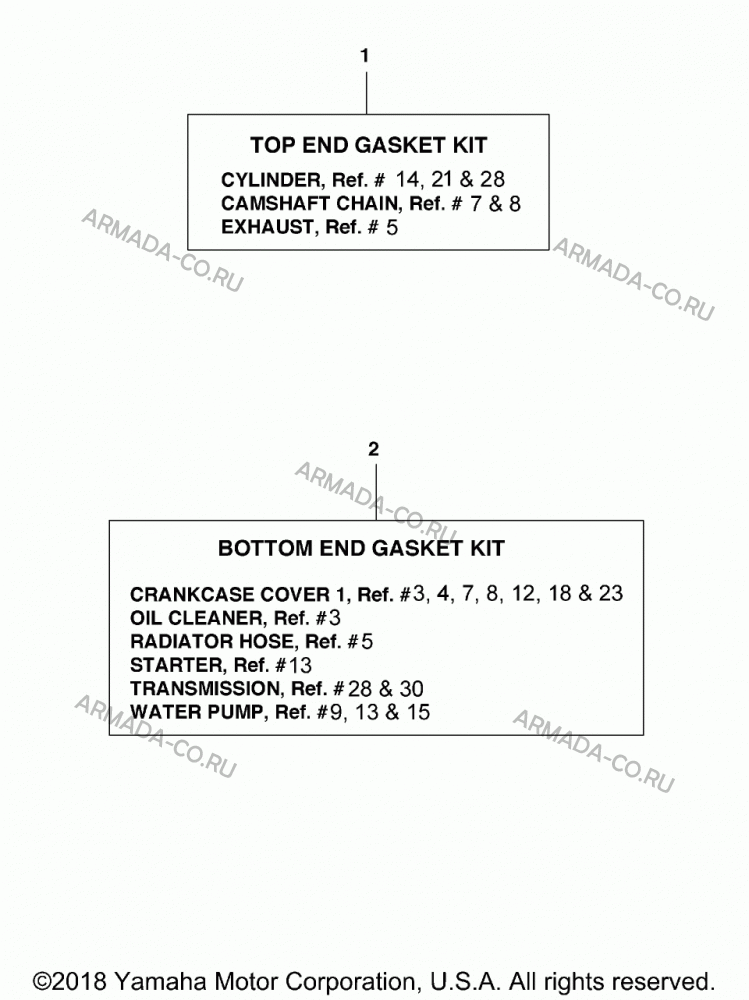 1

TOP END GASKET KIT

CYLINDER, Ref. # 14, 21 & 28
CAMSHAFT CHAIN, Ref. # 7 & 8
EXHAUST, Ref. # 5

ARMADA-CO.RU

ARMADA-CO.RU

2

ARMADA-CO.RU

BOTTOM END GASKET KIT

CRANKCASE COVER 1, Ref. #3, 4, 7, 8, 12, 18 & 23
OIL CLEANER, Ref. #3
RADIATOR HOSE, Ref. #5
STARTER, Ref. #13
TRANSMISSION, Ref. #28 & 30
WATER PUMP, Ref. #9, 13 & 15

ARMADA-CO.RU

ARMADA-CO.RU

©2018 Yamaha Motor Corporation, U.S.A. All rights reserved.